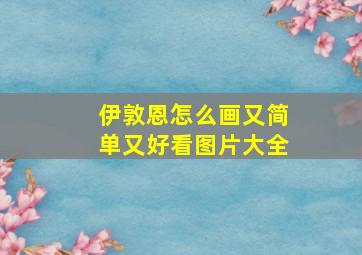 伊敦恩怎么画又简单又好看图片大全